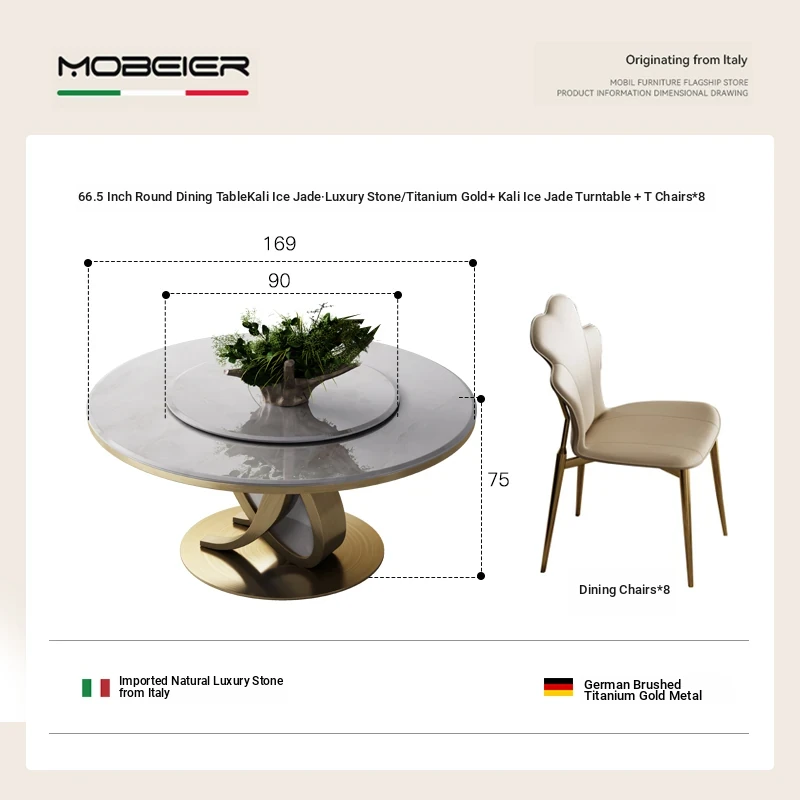 MOBEIER

Originating from Italy

MOBIL FURNITURE FLAGSHIP STORE
PRODUCT INFORMATION DIMENSIONAL DRAWING

66.5 Inch Round Dining TableKali Ice Jade·Luxury Stone/Titanium Gold+ Kali Ice Jade Turntable + T Chairs*8

169

90

75

Dining Chairs*8

Imported Natural Luxury Stone from Italy

German Brushed Titanium Gold Metal